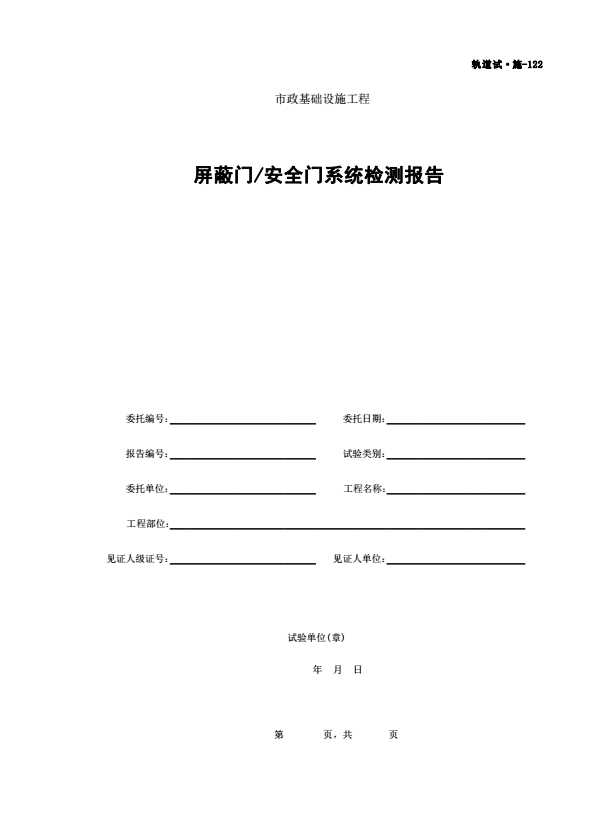 轨道试·施-122

市政基础设施工程

屏蔽门/安全门系统检测报告

委托编号:

委托日期:

报告编号:

试验类别:

委托单位:

工程名称:

工程部位:

见证人级证号:

见证人单位:

试验单位(章)

年 月 日

第 页,共 页